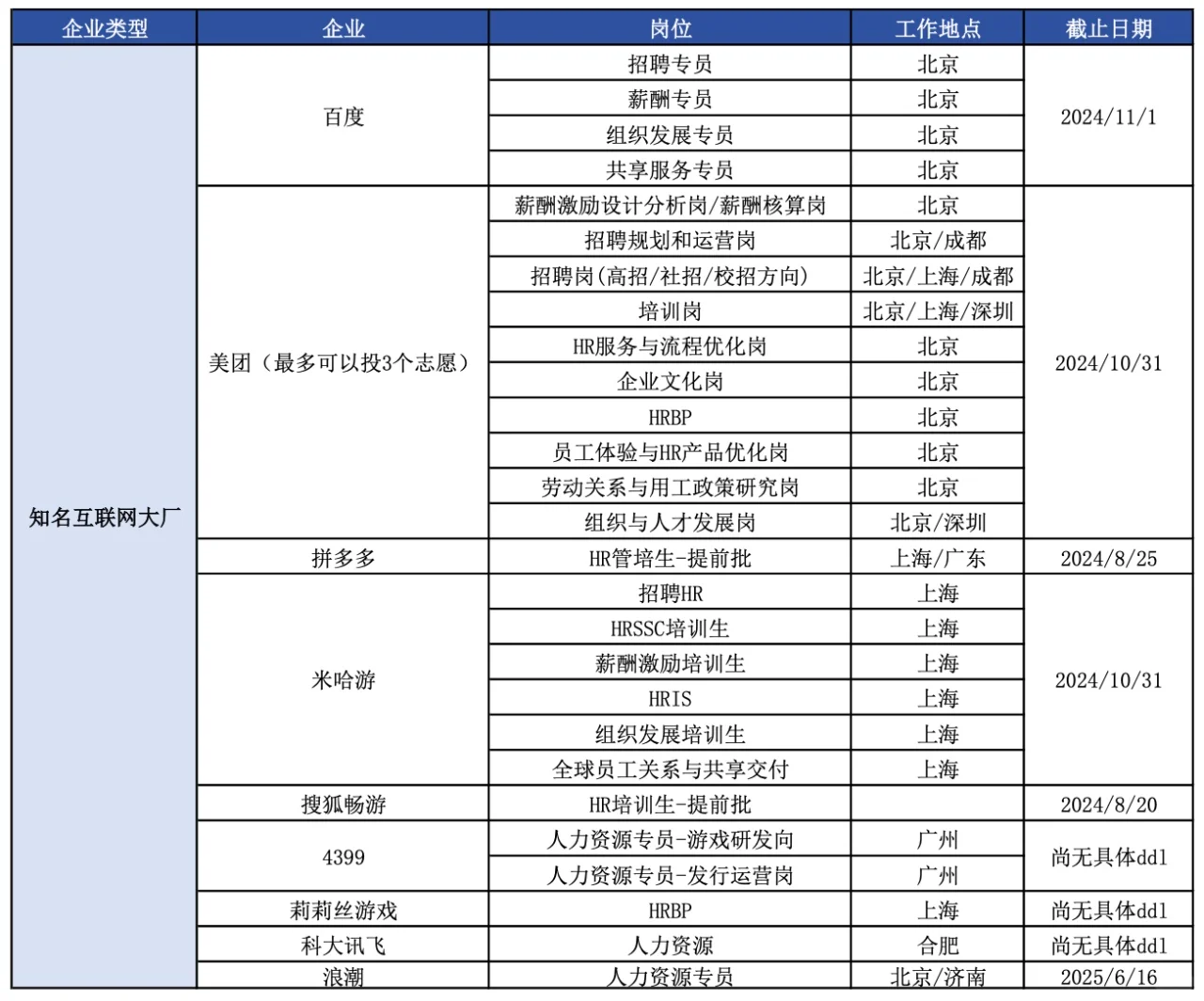 | 企业类型 | 企业 | 岗位 | 工作地点 | 截止日期 |
|---|---|---|---|---|
| 知名互联网大厂 | 百度 | 招聘专员 | 北京 | 2024/11/1 |
| | | 薪酬专员 | 北京 | |
| | | 组织发展专员 | 北京 | |
| | | 共享服务专员 | 北京 | |
| | 美团（最多可以投3个志愿） | 薪酬激励设计分析岗/薪酬核算岗 | 北京 | 2024/10/31 |
| | | 招聘规划和运营岗 | 北京/成都 | |
| | | 招聘岗(高招/社招/校招方向) | 北京/上海/成都 | |
| | | 培训岗 | 北京/上海/深圳 | |
| | | HR服务与流程优化岗 | 北京 | |
| | | 企业文化岗 | 北京 | |
| | | HRBP | 北京 | |
| | | 员工体验与HR产品优化岗 | 北京 | |
| | | 劳动关系与用工政策研究岗 | 北京 | |
| | | 组织与人才发展岗 | 北京/深圳 | |
| | 拼多多 | HR管培生-提前批 | 上海/广东 | 2024/8/25 |
| | 米哈游 | 招聘HR | 上海 | 2024/10/31 |
| | | HRSSC培训生 | 上海 | |
| | | 薪酬激励培训生 | 上海 | |
| | | HRIS | 上海 | |
| | | 组织发展培训生 | 上海 | |
| | | 全球员工关系与共享交付 | 上海 | |
| | 搜狐畅游 | HR培训生-提前批 | | 2024/8/20 |
| | 4399 | 人力资源专员-游戏研发向 | 广州 | 尚无具体ddl |
| | | 人力资源专员-发行运营岗 | 广州 | |
| | 莉莉丝游戏 | HRBP | 上海 | 尚无具体ddl |
| | 科大讯飞 | 人力资源 | 合肥 | 尚无具体ddl |
| | 浪潮 | 人力资源专员 | 北京/济南 | 2025/6/16 |